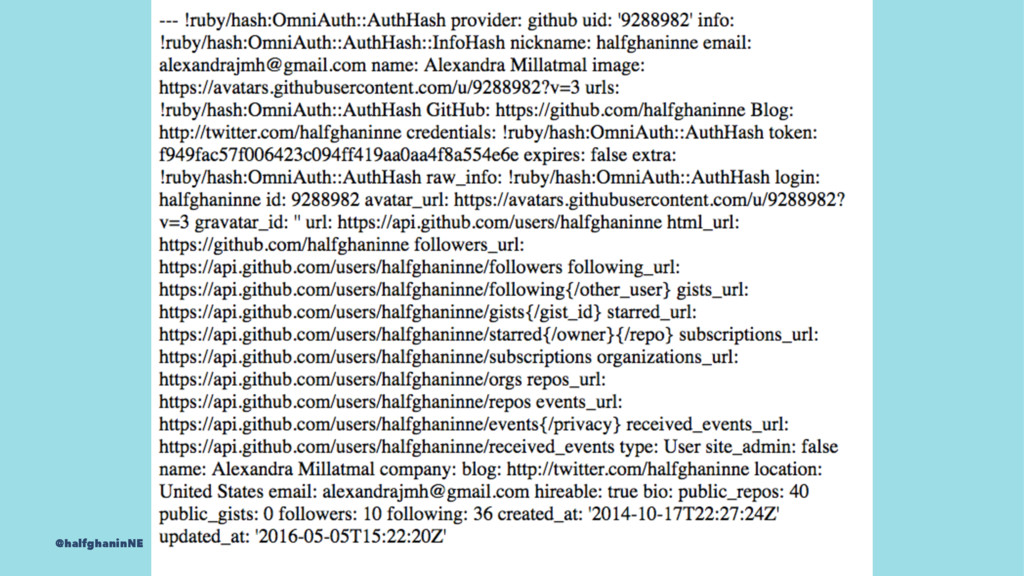 --- !ruby/hash:OmniAuth::AuthHash provider: github uid: '9288982' info: !ruby/hash:OmniAuth::AuthHash::InfoHash nickname: halfghaninne email: alexandrajmh@gmail.com name: Alexandra Millatmal image: https://avatars.githubusercontent.com/u/9288982?v=3 urls: !ruby/hash:OmniAuth::AuthHash GitHub: https://github.com/halfghaninne Blog: http://twitter.com/halfghaninne credentials: !ruby/hash:OmniAuth::AuthHash token: f949fac57f006423c094ff419aa0aa4f8a554e6e expires: false extra: !ruby/hash:OmniAuth::AuthHash raw_info: !ruby/hash:OmniAuth::AuthHash login: halfghaninne id: 9288982 avatar_url: https://avatars.githubusercontent.com/u/9288982?v=3 gravatar_id: '' url: https://api.github.com/users/halfghaninne html_url: https://github.com/halfghaninne followers_url: https://api.github.com/users/halfghaninne/followers following_url: https://api.github.com/users/halfghaninne/following{/other_user} gists_url: https://api.github.com/users/halfghaninne/gists{/gist_id} starred_url: https://api.github.com/users/halfghaninne/starred{/owner}{/repo} subscriptions_url: https://api.github.com/users/halfghaninne/subscriptions organizations_url: https://api.github.com/users/halfghaninne/orgs repos_url: https://api.github.com/users/halfghaninne/repos events_url: https://api.github.com/users/halfghaninne/events{/privacy} received_events_url: https://api.github.com/users/halfghaninne/received_events type: User site_admin: false name: Alexandra Millatmal company: blog: http://twitter.com/halfghaninne location: United States email: alexandrajmh@gmail.com hireable: true bio: public_repos: 40 public_gists: 0 followers: 10 following: 36 created_at: '2014-10-17T22:27:24Z' updated_at: '2016-05-05T15:22:20Z'

@halfghaninNE